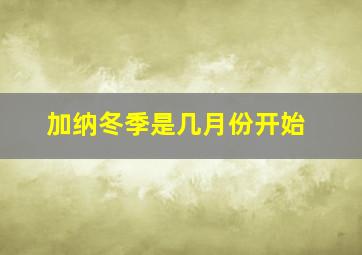 加纳冬季是几月份开始